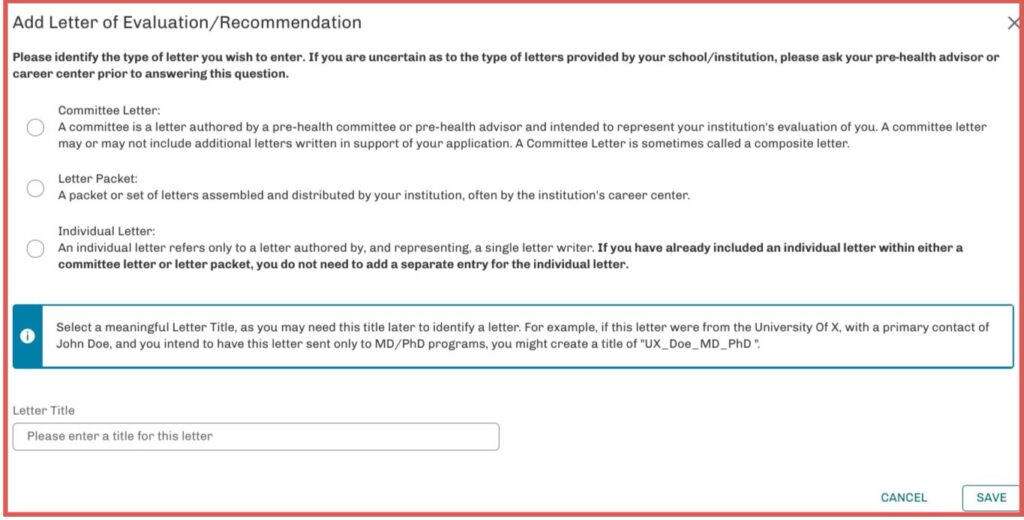 Add Letter of Evaluation/Recommendation

×

Please identify the type of letter you wish to enter. If you are uncertain as to the type of letters provided by your school/institution, please ask your pre-health advisor or career center prior to answering this question.

Committee Letter:
A committee is a letter authored by a pre-health committee or pre-health advisor and intended to represent your institution's evaluation of you. A committee letter may or may not include additional letters written in support of your application. A Committee Letter is sometimes called a composite letter.

Letter Packet:
A packet or set of letters assembled and distributed by your institution, often by the institution's career center.

Individual Letter:
An individual letter refers only to a letter authored by, and representing, a single letter writer. If you have already included an individual letter within either a committee letter or letter packet, you do not need to add a separate entry for the individual letter.

Select a meaningful Letter Title, as you may need this title later to identify a letter. For example, if this letter were from the University Of X, with a primary contact of John Doe, and you intend to have this letter sent only to MD/PhD programs, you might create a title of "UX_Doe_MD_PhD ".

Letter Title

Please enter a title for this letter

CANCEL

SAVE